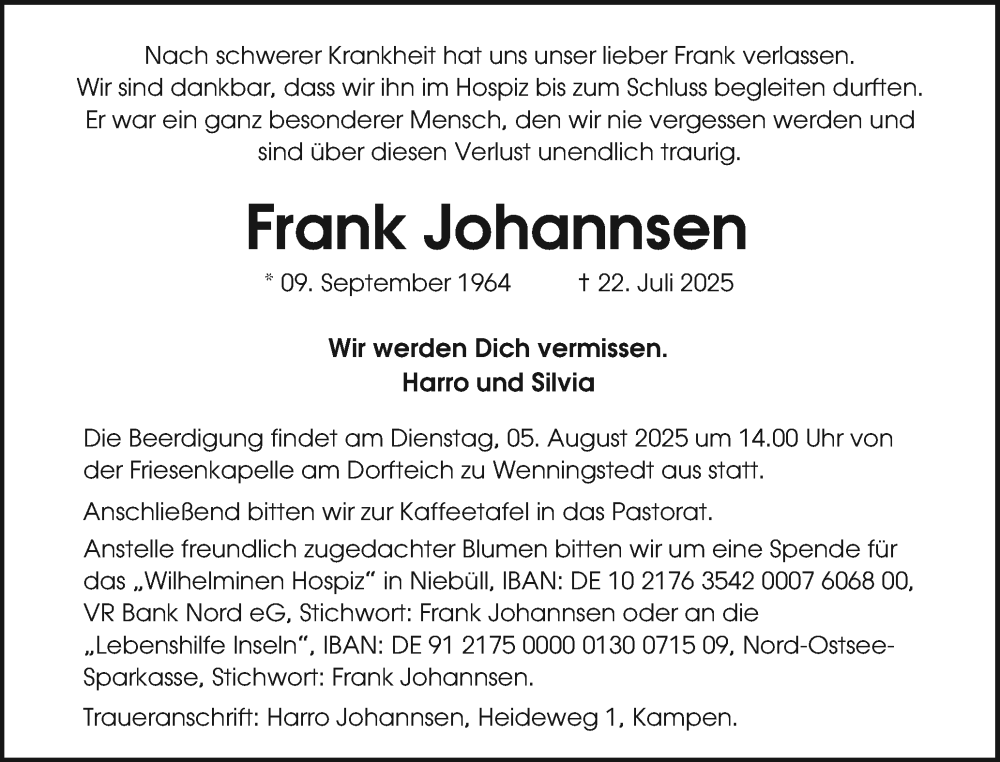 Nach schwerer Krankheit hat uns unser lieber Frank verlassen. Wir sind dankbar, dass wir ihn im Hospiz bis zum Schluss begleiten durften. Er war ein ganz besonderer Mensch, den wir nie vergessen werden und sind über diesen Verlust unendlich traurig.

Frank Johannsen

* 09. September 1964 † 22. Juli 2025

Wir werden Dich vermissen.
Harro und Silvia

Die Beerdigung findet am Dienstag, 05. August 2025 um 14.00 Uhr von der Friesenkapelle am Dorfteich zu Wenningstedt aus statt.

Anschließend bitten wir zur Kaffeetafel in das Pastorat.

Anstelle freundlich zugedachter Blumen bitten wir um eine Spende für das „Wilhelminen Hospiz“ in Niebüll, IBAN: DE 10 2176 3542 0007 6068 00, VR Bank Nord eG, Stichwort: Frank Johannsen oder an die „Lebenshilfe Inseln“, IBAN: DE 91 2175 0000 0130 0715 09, Nord-Ostsee-Sparkasse, Stichwort: Frank Johannsen.

Traueranschrift: Harro Johannsen, Heideweg 1, Kampen.